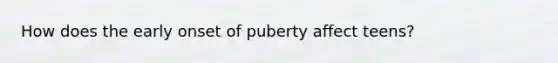 How does the early onset of puberty affect teens?